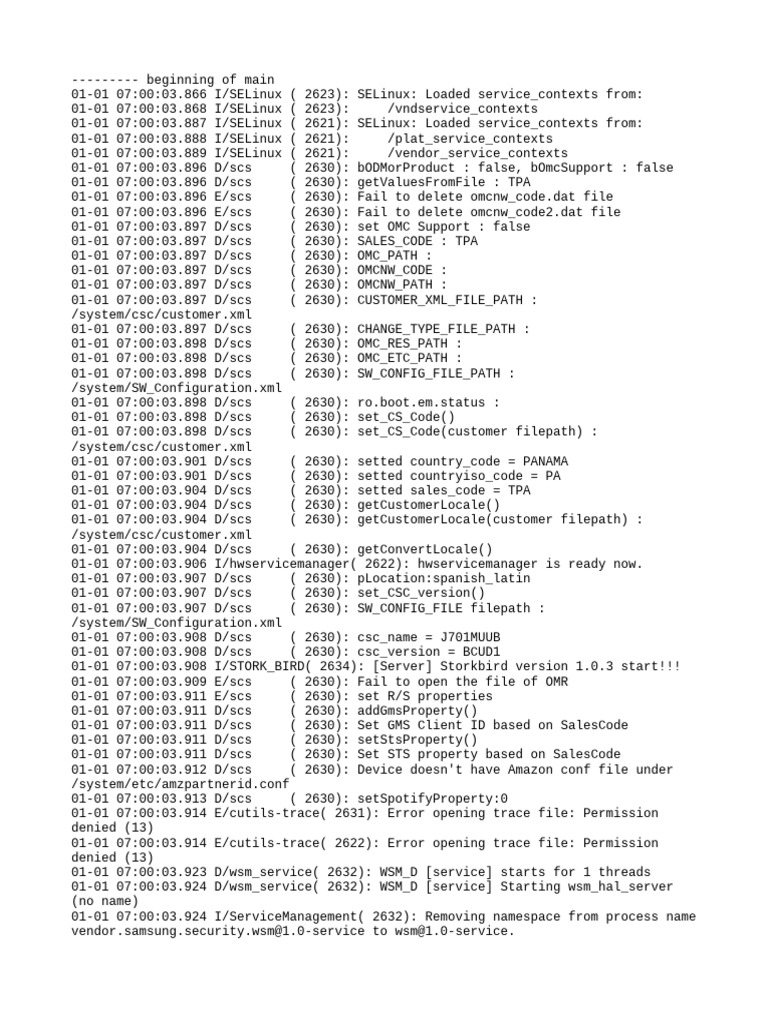 --------- beginning of main
01-01 07:00:03.866 I/SELinux ( 2623): SELinux: Loaded service_contexts from:
01-01 07:00:03.868 I/SELinux ( 2623):     /vndservice_contexts
01-01 07:00:03.887 I/SELinux ( 2621): SELinux: Loaded service_contexts from:
01-01 07:00:03.888 I/SELinux ( 2621):     /plat_service_contexts
01-01 07:00:03.889 I/SELinux ( 2621):     /vendor_service_contexts
01-01 07:00:03.896 D/scs     ( 2630): bODMorProduct : false, bOmcSupport : false
01-01 07:00:03.896 D/scs     ( 2630): getValuesFromFile : TPA
01-01 07:00:03.896 E/scs     ( 2630): Fail to delete omcnw_code.dat file
01-01 07:00:03.896 E/scs     ( 2630): Fail to delete omcnw_code2.dat file
01-01 07:00:03.897 D/scs     ( 2630): set OMC Support : false
01-01 07:00:03.897 D/scs     ( 2630): SALES_CODE : TPA
01-01 07:00:03.897 D/scs     ( 2630): OMC_PATH :
01-01 07:00:03.897 D/scs     ( 2630): OMCNW_CODE :
01-01 07:00:03.897 D/scs     ( 2630): OMCNW_PATH :
01-01 07:00:03.897 D/scs     ( 2630): CUSTOMER_XML_FILE_PATH : /system/csc/customer.xml
01-01 07:00:03.897 D/scs     ( 2630): CHANGE_TYPE_FILE_PATH :
01-01 07:00:03.898 D/scs     ( 2630): OMC_RES_PATH :
01-01 07:00:03.898 D/scs     ( 2630): OMC_ETC_PATH :
01-01 07:00:03.898 D/scs     ( 2630): SW_CONFIG_FILE_PATH : /system/SW_Configuration.xml
01-01 07:00:03.898 D/scs     ( 2630): ro.boot.em.status :
01-01 07:00:03.898 D/scs     ( 2630): set_CS_Code()
01-01 07:00:03.898 D/scs     ( 2630): set_CS_Code(customer filepath) : /system/csc/customer.xml
01-01 07:00:03.901 D/scs     ( 2630): setted country_code = PANAMA
01-01 07:00:03.901 D/scs     ( 2630): setted countryiso_code = PA
01-01 07:00:03.904 D/scs     ( 2630): setted sales_code = TPA
01-01 07:00:03.904 D/scs     ( 2630): getCustomerLocale()
01-01 07:00:03.904 D/scs     ( 2630): getCustomerLocale(customer filepath) : /system/csc/customer.xml
01-01 07:00:03.904 D/scs     ( 2630): getConvertLocale()
01-01 07:00:03.906 I/hwservicemanager( 2622): hwservicemanager is ready now.
01-01 07:00:03.907 D/scs     ( 2630): pLocation:spanish_latin
01-01 07:00:03.907 D/scs     ( 2630): set_CSC_version()
01-01 07:00:03.907 D/scs     ( 2630): SW_CONFIG_FILE filepath : /system/SW_Configuration.xml
01-01 07:00:03.908 D/scs     ( 2630): csc_name = J701MUUB
01-01 07:00:03.908 D/scs     ( 2630): csc_version = BCUD1
01-01 07:00:03.908 I/STORK_BIRD( 2634): [Server] Storkbird version 1.0.3 start!!!
01-01 07:00:03.909 E/scs     ( 2630): Fail to open the file of OMR
01-01 07:00:03.911 E/scs     ( 2630): set R/S properties
01-01 07:00:03.911 D/scs     ( 2630): addGmsProperty()
01-01 07:00:03.911 D/scs     ( 2630): Set GMS Client ID based on SalesCode
01-01 07:00:03.911 D/scs     ( 2630): setStsProperty()
01-01 07:00:03.911 D/scs     ( 2630): Set STS property based on SalesCode
01-01 07:00:03.912 D/scs     ( 2630): Device doesn't have Amazon conf file under /system/etc/amzpartnerid.conf
01-01 07:00:03.913 D/scs     ( 2630): setSpotifyProperty:0
01-01 07:00:03.914 E/cutils-trace( 2631): Error opening trace file: Permission denied (13)
01-01 07:00:03.914 E/cutils-trace( 2622): Error opening trace file: Permission denied (13)
01-01 07:00:03.923 D/wsm_service( 2632): WSM_D [service] starts for 1 threads
01-01 07:00:03.924 D/wsm_service( 2632): WSM_D [service] Starting wsm_hal_server (no name)
01-01 07:00:03.924 I/ServiceManagement( 2632): Removing namespace from process name vendor.samsung.security.wsm@1.0-service to wsm@1.0-service.